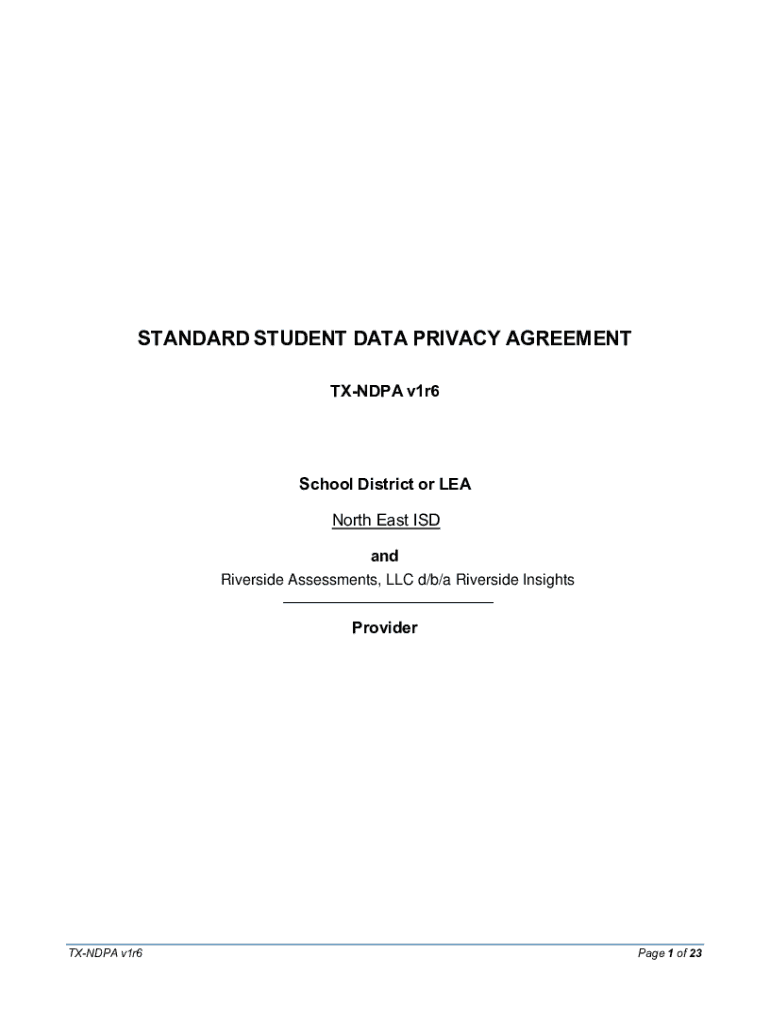 STANDARD STUDENT DATA PRIVACY AGREEMENT

TX-NDPA v1r6

School District or LEA

North East ISD

and

Riverside Assessments, LLC d/b/a Riverside Insights

Provider

TX-NDPA v1r6

Page 1 of 23